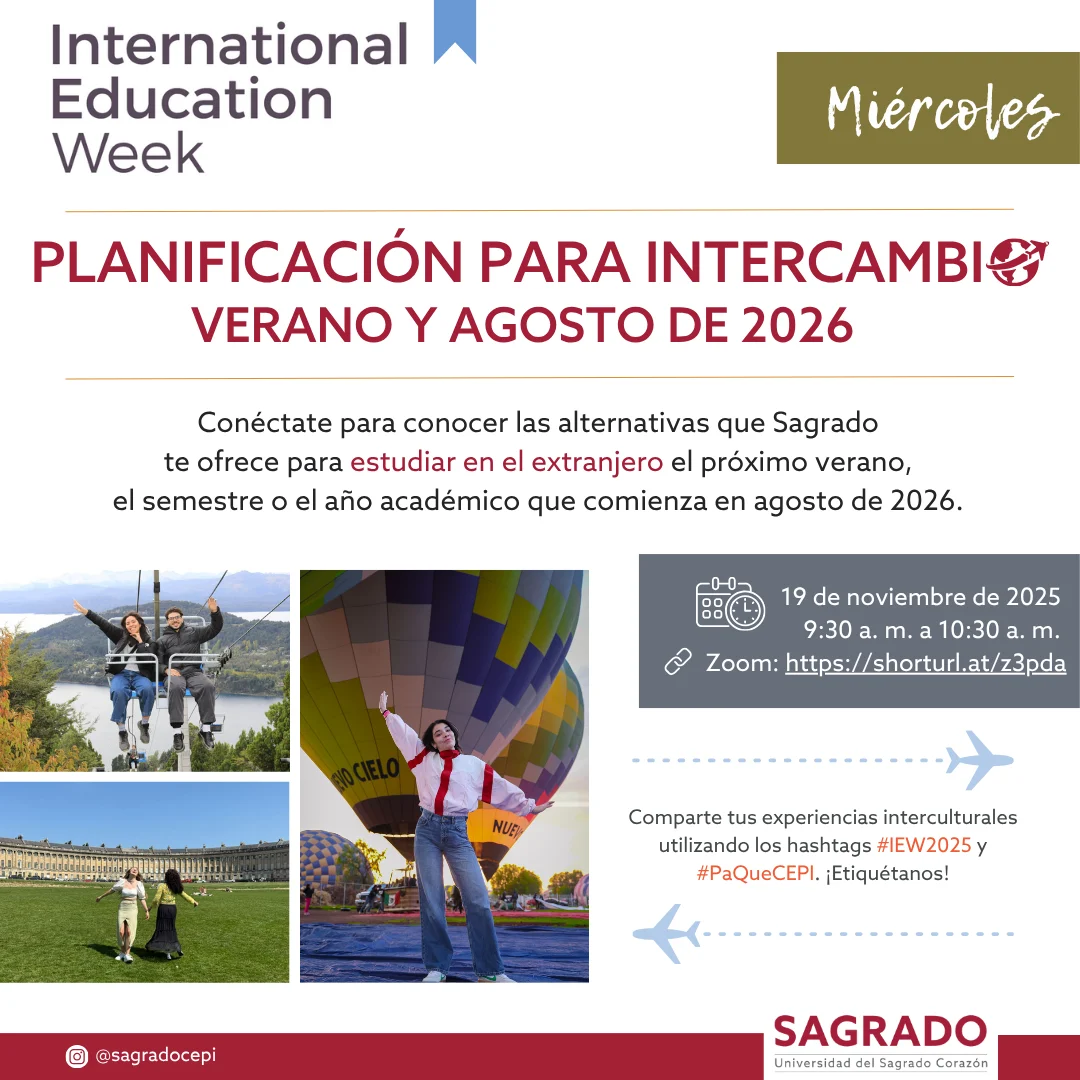 International Education Week

Miércoles

PLANIFICACIÓN PARA INTERCAMBIO
VERANO Y AGOSTO DE 2026

Conéctate para conocer las alternativas que Sagrado te ofrece para estudiar en el extranjero el próximo verano, el semestre o el año académico que comienza en agosto de 2026.

19 de noviembre de 2025
9:30 a. m. a 10:30 a. m.
Zoom: https://shorturl.at/z3pda

Comparte tus experiencias interculturales utilizando los hashtags #IEW2025 y #PaQueCEPI. ¡Etiquétanos!

@sagradocepi

SAGRADO
Universidad del Sagrado Corazón